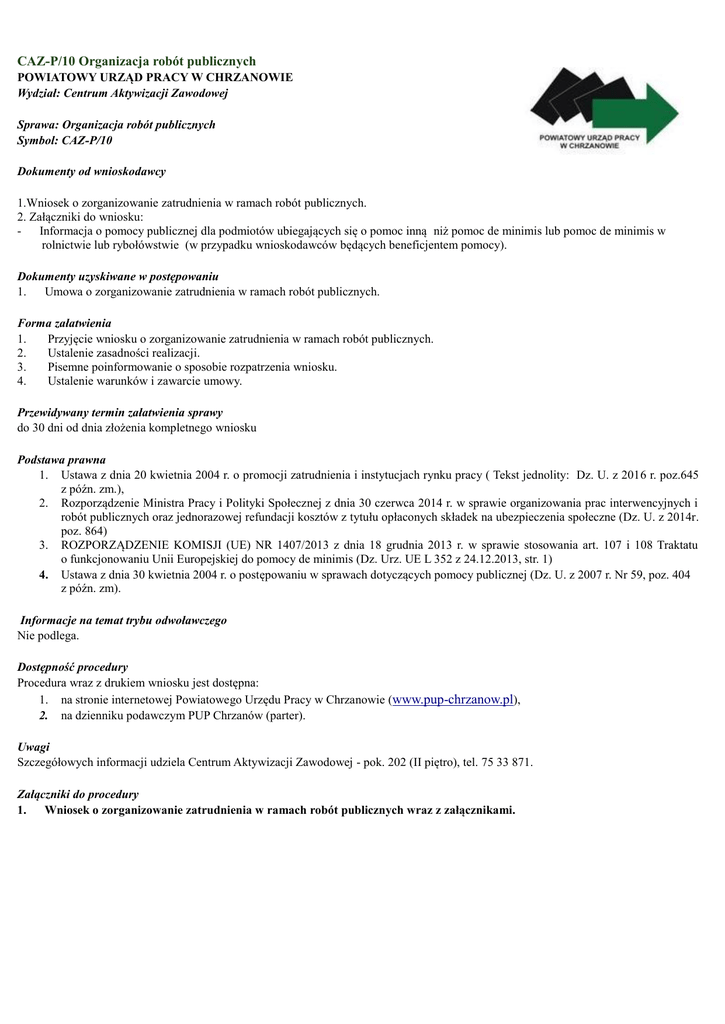 CAZ-P/10 Organizacja robót publicznych
POWIATOWY URZĄD PRACY W CHRZANOWIE
Wydział: Centrum Aktywizacji Zawodowej

POWIATOWY URZĄD PRACY W CHRZANOWIE

Sprawa: Organizacja robót publicznych
Symbol: CAZ-P/10

Dokumenty od wnioskodawcy

1.Wniosek o zorganizowanie zatrudnienia w ramach robót publicznych.
2. Załączniki do wniosku:
- Informacja o pomocy publicznej dla podmiotów ubiegających się o pomoc inną niż pomoc de minimis lub pomoc de minimis w rolnictwie lub rybołówstwie (w przypadku wnioskodawców będących beneficjentem pomocy).

Dokumenty uzyskiwane w postępowaniu
1. Umowa o zorganizowanie zatrudnienia w ramach robót publicznych.

Forma załatwienia
1. Przyjęcie wniosku o zorganizowanie zatrudnienia w ramach robót publicznych.
2. Ustalenie zasadności realizacji.
3. Pisemne poinformowanie o sposobie rozpatrzenia wniosku.
4. Ustalenie warunków i zawarcie umowy.

Przewidywany termin załatwienia sprawy
do 30 dni od dnia złożenia kompletnego wniosku

Podstawa prawna
1. Ustawa z dnia 20 kwietnia 2004 r. o promocji zatrudnienia i instytucjach rynku pracy ( Tekst jednolity: Dz. U. z 2016 r. poz.645 z późn. zm.),
2. Rozporządzenie Ministra Pracy i Polityki Społecznej z dnia 30 czerwca 2014 r. w sprawie organizowania prac interwencyjnych i robót publicznych oraz jednorazowej refundacji kosztów z tytułu opłaconych składek na ubezpieczenia społeczne (Dz. U. z 2014r. poz. 864)
3. ROZPORZĄDZENIE KOMISJI (UE) NR 1407/2013 z dnia 18 grudnia 2013 r. w sprawie stosowania art. 107 i 108 Traktatu o funkcjonowaniu Unii Europejskiej do pomocy de minimis (Dz. Urz. UE L 352 z 24.12.2013, str. 1)
4. Ustawa z dnia 30 kwietnia 2004 r. o postępowaniu w sprawach dotyczących pomocy publicznej (Dz. U. z 2007 r. Nr 59, poz. 404 z późn. zm).

Informacje na temat trybu odwoławczego
Nie podlega.

Dostępność procedury
Procedura wraz z drukiem wniosku jest dostępna:
1. na stronie internetowej Powiatowego Urzędu Pracy w Chrzanowie (www.pup-chrzanow.pl),
2. na dzienniku podawczym PUP Chrzanów (parter).

Uwagi
Szczegółowych informacji udziela Centrum Aktywizacji Zawodowej - pok. 202 (II piętro), tel. 75 33 871.

Załączniki do procedury
1. Wniosek o zorganizowanie zatrudnienia w ramach robót publicznych wraz z załącznikami.